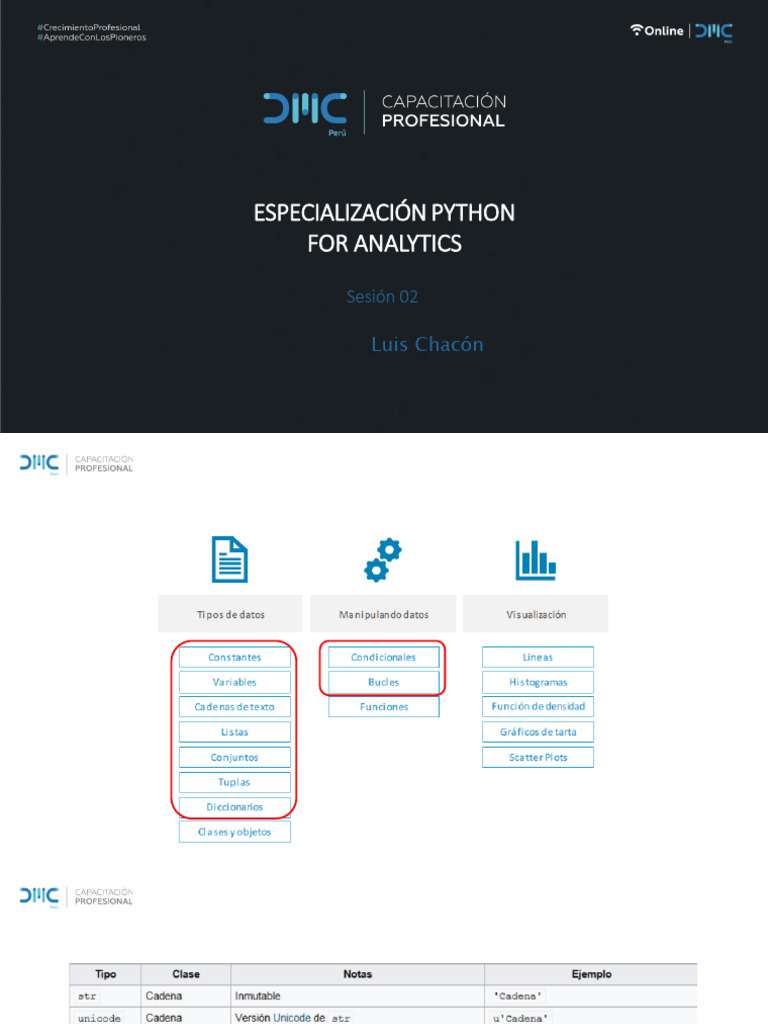 #CrecimientoProfesional
#AprendeConLosPioneros

Online | DMC Perú

DMC Perú | CAPACITACIÓN PROFESIONAL

ESPECIALIZACIÓN PYTHON FOR ANALYTICS

Sesión 02

Luis Chacón

DMC Perú | CAPACITACIÓN PROFESIONAL

Tipos de datos

Constantes
Variables
Cadenas de texto
Listas
Conjuntos
Tuplas
Diccionarios
Clases y objetos

Manipulando datos

Condicionales
Bucles
Funciones

Visualización

Líneas
Histogramas
Función de densidad
Gráficos de tarta
Scatter Plots

DMC Perú | CAPACITACIÓN PROFESIONAL

| Tipo | Clase | Notas | Ejemplo |
|---|---|---|---|
| str | Cadena | Inmutable | 'Cadena' |
| unicode | Cadena | Versión Unicode de str | u'Cadena' |